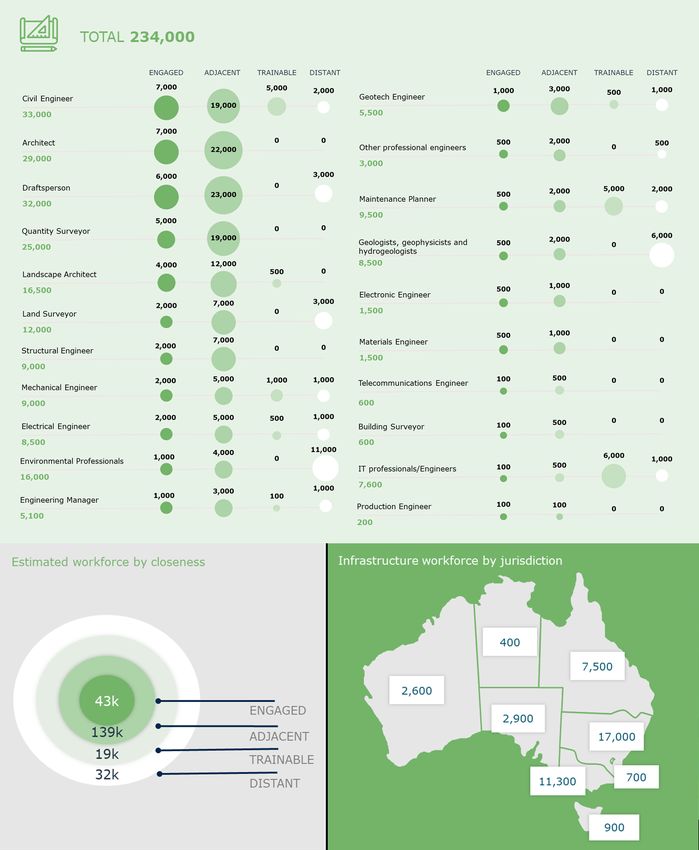 TOTAL 234,000

| | ENGAGED | ADJACENT | TRAINABLE | DISTANT |
|---|---|---|---|---|
| Civil Engineer 33,000 | 7,000 | 19,000 | 5,000 | 2,000 |
| Architect 29,000 | 7,000 | 22,000 | 0 | 0 |
| Draftsperson 32,000 | 6,000 | 23,000 | 0 | 3,000 |
| Quantity Surveyor 25,000 | 5,000 | 19,000 | 0 | 0 |
| Landscape Architect 16,500 | 4,000 | 12,000 | 500 | 0 |
| Land Surveyor 12,000 | 2,000 | 7,000 | 0 | 3,000 |
| Structural Engineer 9,000 | 2,000 | 7,000 | 0 | 0 |
| Mechanical Engineer 9,000 | 2,000 | 5,000 | 1,000 | 1,000 |
| Electrical Engineer 8,500 | 2,000 | 5,000 | 500 | 1,000 |
| Environmental Professionals 16,000 | 1,000 | 4,000 | 0 | 11,000 |
| Engineering Manager 5,100 | 1,000 | 3,000 | 100 | 1,000 |

| | ENGAGED | ADJACENT | TRAINABLE | DISTANT |
|---|---|---|---|---|
| Geotech Engineer 5,500 | 1,000 | 3,000 | 500 | 1,000 |
| Other professional engineers 3,000 | 500 | 2,000 | 0 | 500 |
| Maintenance Planner 9,500 | 500 | 2,000 | 5,000 | 2,000 |
| Geologists, geophysicists and hydrogeologists 8,500 | 500 | 2,000 | 0 | 6,000 |
| Electronic Engineer 1,500 | 500 | 1,000 | 0 | 0 |
| Materials Engineer 1,500 | 500 | 1,000 | 0 | 0 |
| Telecommunications Engineer 600 | 100 | 500 | 0 | 0 |
| Building Surveyor 600 | 100 | 500 | 0 | 0 |
| IT professionals/Engineers 7,600 | 100 | 500 | 6,000 | 1,000 |
| Production Engineer 200 | 100 | 100 | 0 | 0 |

Estimated workforce by closeness

43k ENGAGED
139k ADJACENT
19k TRAINABLE
32k DISTANT

Infrastructure workforce by jurisdiction

400
7,500
2,600
2,900
17,000
11,300
700
900